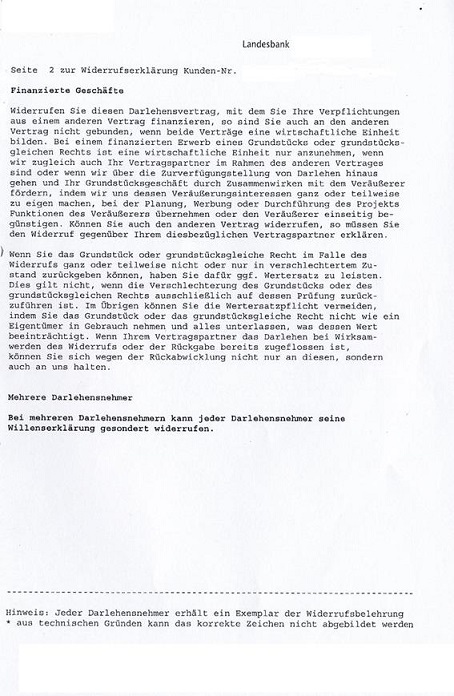 Landesbank

Seite 2 zur Widerrufserklärung Kunden-Nr.

Finanzierte Geschäfte

Widerrufen Sie diesen Darlehensvertrag, mit dem Sie Ihre Verpflichtungen aus einem anderen Vertrag finanzieren, so sind Sie auch an den anderen Vertrag nicht gebunden, wenn beide Verträge eine wirtschaftliche Einheit bilden. Bei einem finanzierten Erwerb eines Grundstücks oder grundstücksgleichen Rechts ist eine wirtschaftliche Einheit nur anzunehmen, wenn wir zugleich auch Ihr Vertragspartner im Rahmen des anderen Vertrages sind oder wenn wir über die Zurverfügungstellung von Darlehen hinaus gehen und Ihr Grundstücksgeschäft durch Zusammenwirken mit dem Veräußerer fördern, indem wir uns dessen Veräußerungsinteressen ganz oder teilweise zu eigen machen, bei der Planung, Werbung oder Durchführung des Projekts Funktionen des Veräußerers übernehmen oder den Veräußerer einseitig begünstigen. Können Sie auch den anderen Vertrag widerrufen, so müssen Sie den Widerruf gegenüber Ihrem diesbezüglichen Vertragspartner erklären.

Wenn Sie das Grundstück oder grundstücksgleiche Recht im Falle des Widerrufs ganz oder teilweise nicht oder nur in verschlechtertem Zustand zurückgeben können, haben Sie dafür ggf. Wertersatz zu leisten. Dies gilt nicht, wenn die Verschlechterung des Grundstücks oder des grundstücksgleichen Rechts ausschließlich auf dessen Prüfung zurückzuführen ist. Im Übrigen können Sie die Wertersatzpflicht vermeiden, indem Sie das Grundstück oder das grundstücksgleiche Recht nicht wie ein Eigentümer in Gebrauch nehmen und alles unterlassen, was dessen Wert beeinträchtigt. Wenn Ihrem Vertragspartner das Darlehen bei Wirksamwerden des Widerrufs oder der Rückgabe bereits zugeflossen ist, können Sie sich wegen der Rückabwicklung nicht nur an diesen, sondern auch an uns halten.

Mehrere Darlehensnehmer

Bei mehreren Darlehensnehmern kann jeder Darlehensnehmer seine Willenserklärung gesondert widerrufen.

Hinweis: Jeder Darlehensnehmer erhält ein Exemplar der Widerrufsbelehrung
* aus technischen Gründen kann das korrekte Zeichen nicht abgebildet werden